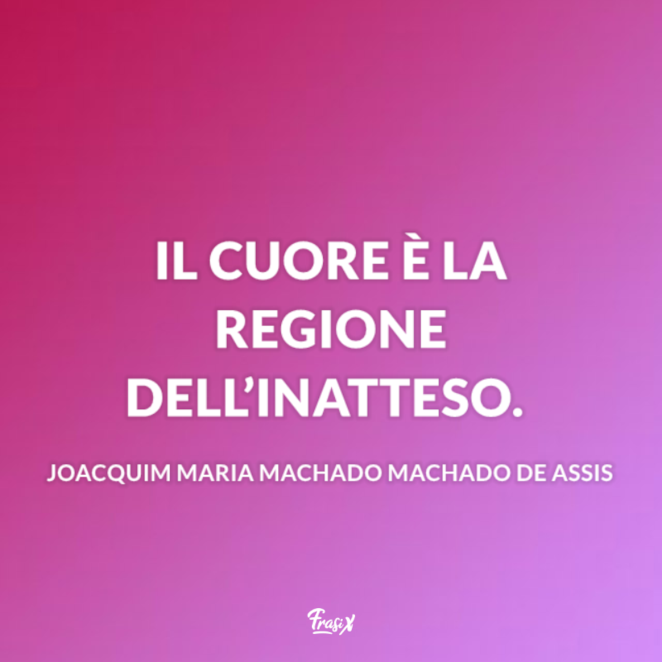 IL CUORE È LA REGIONE DELL'INATTESO.

JOACQUIM MARIA MACHADO MACHADO DE ASSIS

FrasiX